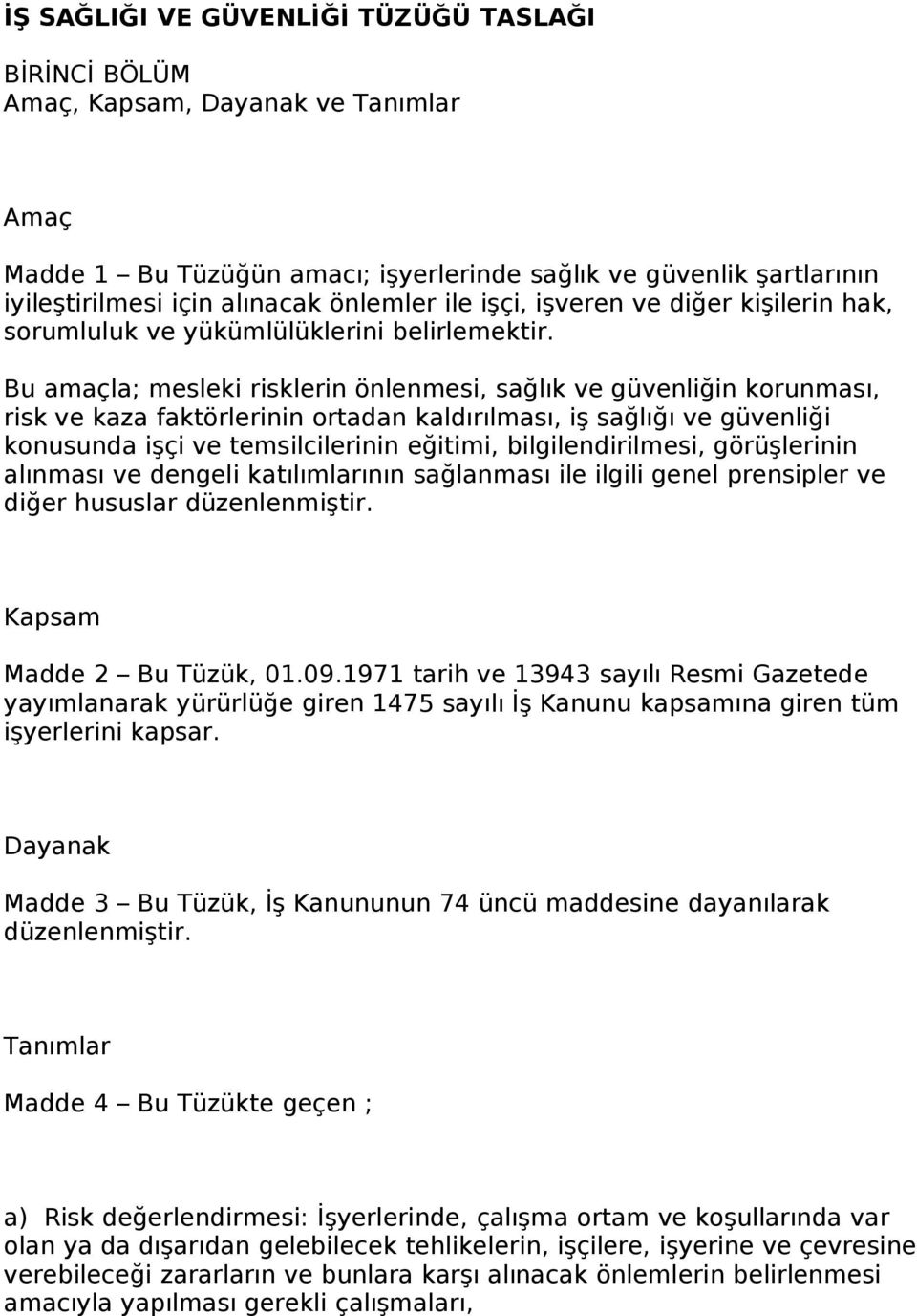 İŞ SAĞLIĞI VE GÜVENLİĞİ TÜZÜĞÜ TASLAĞI

BİRİNCİ BÖLÜM
Amaç, Kapsam, Dayanak ve Tanımlar

Amaç

Madde 1 – Bu Tüzüğün amacı; işyerlerinde sağlık ve güvenlik şartlarının iyileştirilmesi için alınacak önlemler ile işçi, işveren ve diğer kişilerin hak, sorumluluk ve yükümlülüklerini belirlemektir.

Bu amaçla; mesleki risklerin önlenmesi, sağlık ve güvenliğin korunması, risk ve kaza faktörlerinin ortadan kaldırılması, iş sağlığı ve güvenliği konusunda işçi ve temsilcilerinin eğitimi, bilgilendirilmesi, görüşlerinin alınması ve dengeli katılımlarının sağlanması ile ilgili genel prensipler ve diğer hususlar düzenlenmiştir.

Kapsam

Madde 2 – Bu Tüzük, 01.09.1971 tarih ve 13943 sayılı Resmi Gazetede yayımlanarak yürürlüğe giren 1475 sayılı İş Kanunu kapsamına giren tüm işyerlerini kapsar.

Dayanak

Madde 3 – Bu Tüzük, İş Kanununun 74 üncü maddesine dayanılarak düzenlenmiştir.

Tanımlar

Madde 4 – Bu Tüzükte geçen ;

a) Risk değerlendirmesi: İşyerlerinde, çalışma ortam ve koşullarında var olan ya da dışarıdan gelebilecek tehlikelerin, işçilere, işyerine ve çevresine verebileceği zararların ve bunlara karşı alınacak önlemlerin belirlenmesi amacıyla yapılması gerekli çalışmaları,